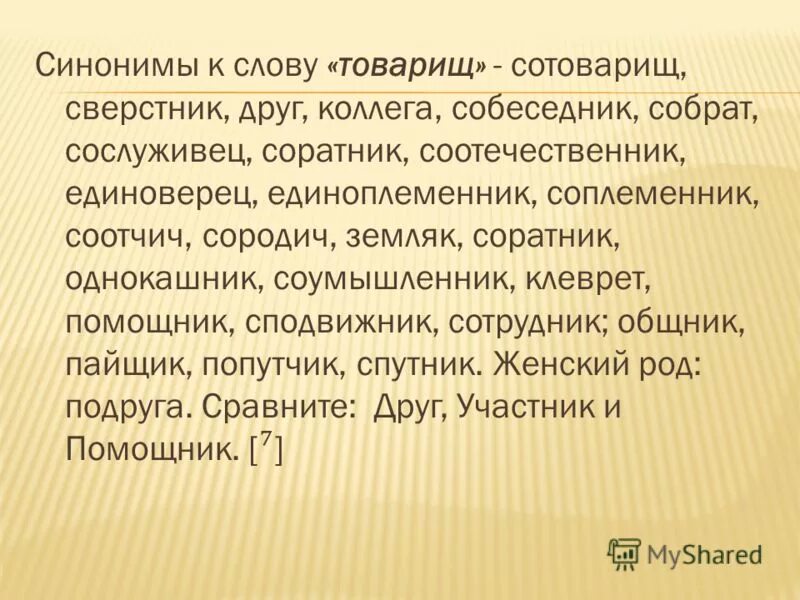 Синонимы к слову «товарищ» - сотоварищ, сверстник, друг, коллега, собеседник, собрат, сослуживец, соратник, соотечественник, единоверец, единоплеменник, соплеменник, соотчич, сородич, земляк, соратник, однокашник, соумышленник, клеврет, помощник, сподвижник, сотрудник; общник, пайщик, попутчик, спутник. Женский род: подруга. Сравните: Друг, Участник и Помощник. [$^7$]

MyShared